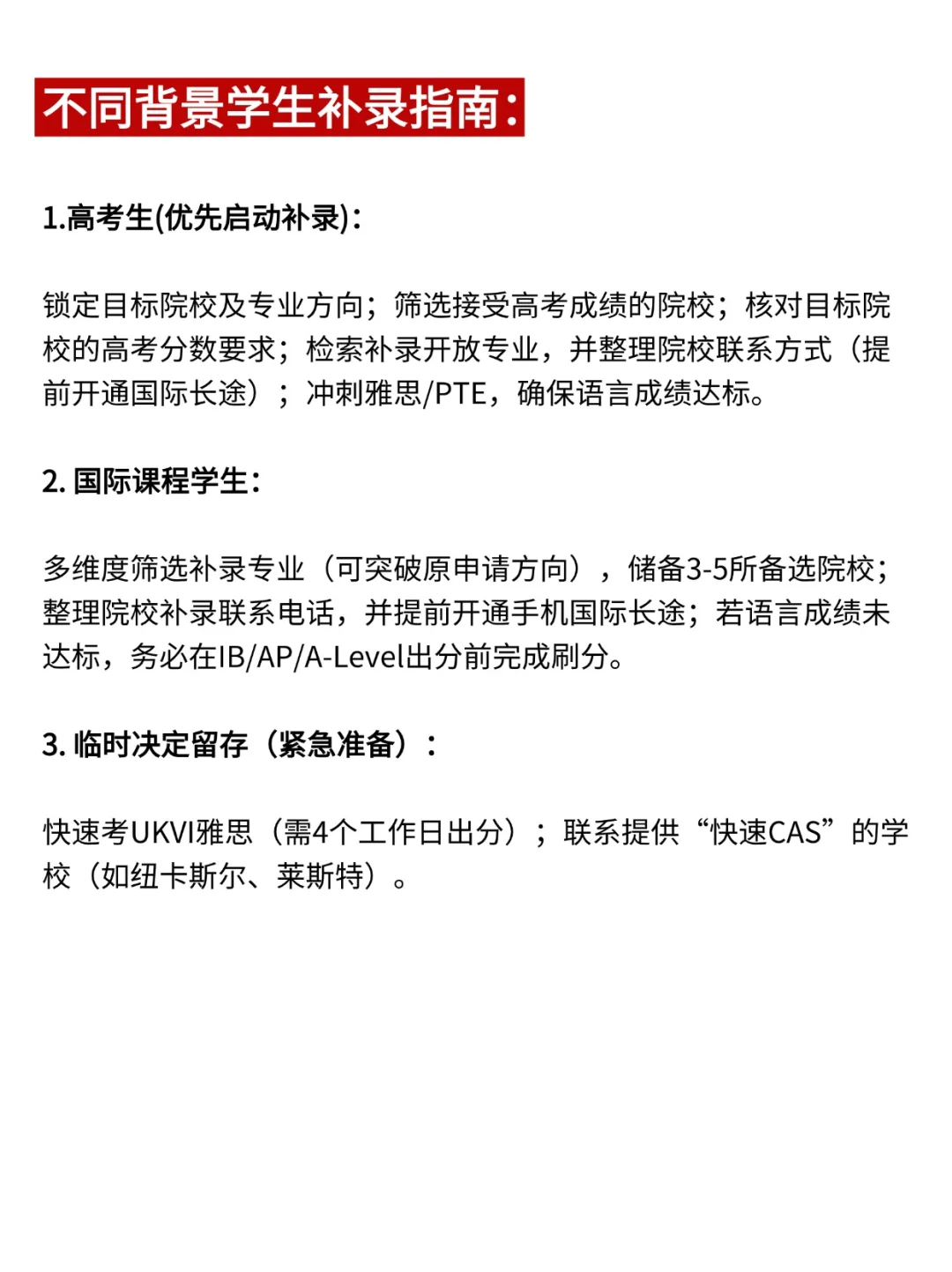 不同背景学生补录指南:

1.高考生(优先启动补录):

锁定目标院校及专业方向;筛选接受高考成绩的院校;核对目标院校的高考分数要求;检索补录开放专业,并整理院校联系方式(提前开通国际长途);冲刺雅思/PTE,确保语言成绩达标。

2. 国际课程学生:

多维度筛选补录专业(可突破原申请方向),储备3-5所备选院校;整理院校补录联系电话,并提前开通手机国际长途;若语言成绩未达标,务必在IB/AP/A-Level出分前完成刷分。

3. 临时决定留存(紧急准备):

快速考UKVI雅思(需4个工作日出分);联系提供“快速CAS”的学校(如纽卡斯尔、莱斯特)。